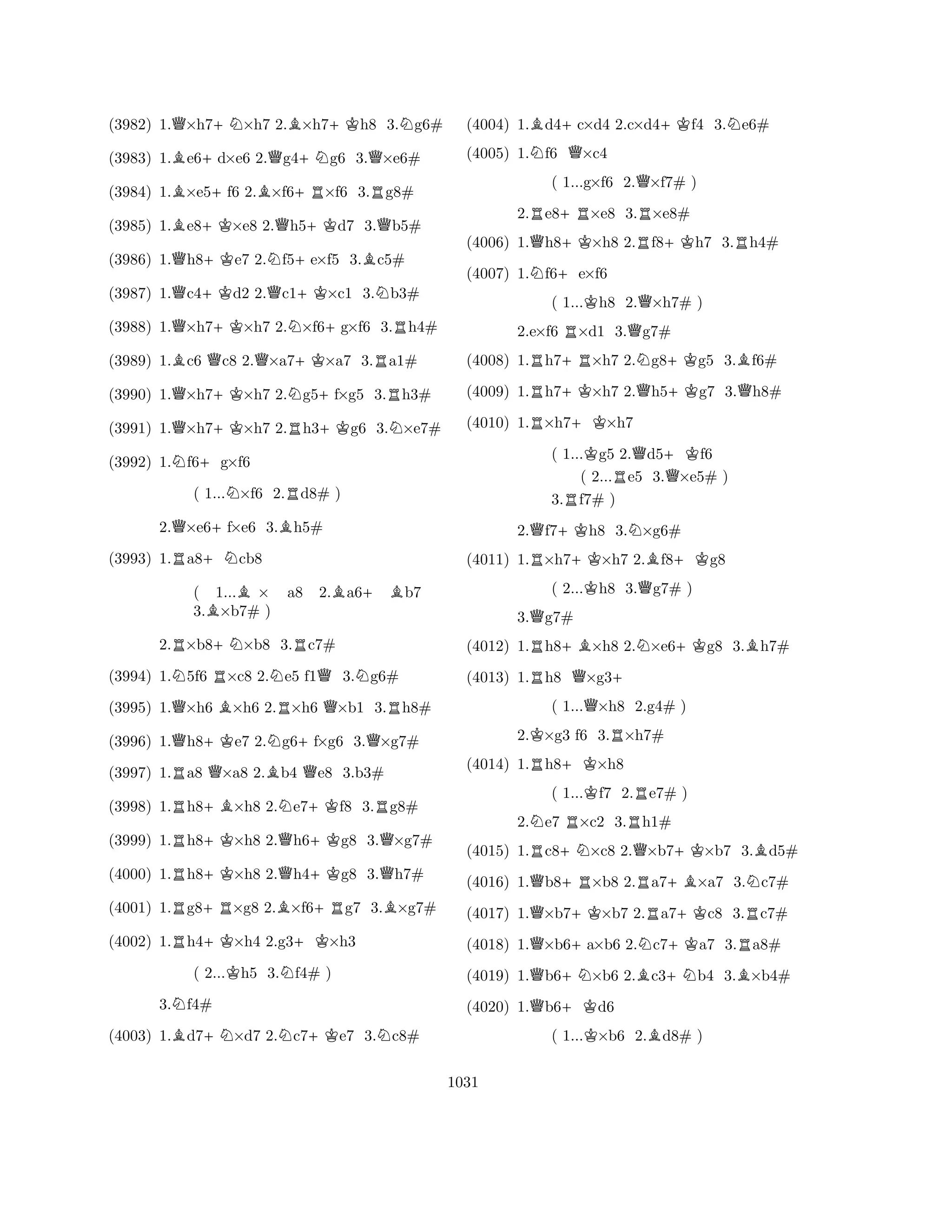 (3982) 1.♕×h7+ ♘×h7 2.♗×h7+ ♔h8 3.♘g6#

(3983) 1.♗e6+ d×e6 2.♕g4+ ♘g6 3.♕×e6#

(3984) 1.♗×e5+ f6 2.♗×f6+ ♖×f6 3.♖g8#

(3985) 1.♗e8+ ♔×e8 2.♕h5+ ♔d7 3.♕b5#

(3986) 1.♕h8+ ♔e7 2.♘f5+ e×f5 3.♗c5#

(3987) 1.♕c4+ ♔d2 2.♕c1+ ♔×c1 3.♘b3#

(3988) 1.♕×h7+ ♔×h7 2.♘×f6+ g×f6 3.♖h4#

(3989) 1.♗c6 ♕c8 2.♕×a7+ ♔×a7 3.♖a1#

(3990) 1.♕×h7+ ♔×h7 2.♘g5+ f×g5 3.♖h3#

(3991) 1.♕×h7+ ♔×h7 2.♖h3+ ♔g6 3.♘×e7#

(3992) 1.♘f6+ g×f6

( 1...♘×f6 2.♖d8# )

2.♕×e6+ f×e6 3.♗h5#

(3993) 1.♖a8+ ♘cb8

( 1...♗ × a8 2.♗a6+ ♗b7 3.♗×b7# )

2.♖×b8+ ♘×b8 3.♖c7#

(3994) 1.♘5f6 ♖×c8 2.♘e5 f1♕ 3.♘g6#

(3995) 1.♕×h6 ♗×h6 2.♖×h6 ♕×b1 3.♖h8#

(3996) 1.♕h8+ ♔e7 2.♘g6+ f×g6 3.♕×g7#

(3997) 1.♖a8 ♕×a8 2.♗b4 ♕e8 3.b3#

(3998) 1.♖h8+ ♗×h8 2.♘e7+ ♔f8 3.♖g8#

(3999) 1.♖h8+ ♔×h8 2.♕h6+ ♔g8 3.♕×g7#

(4000) 1.♖h8+ ♔×h8 2.♕h4+ ♔g8 3.♕h7#

(4001) 1.♖g8+ ♖×g8 2.♗×f6+ ♖g7 3.♗×g7#

(4002) 1.♖h4+ ♔×h4 2.g3+ ♔×h3

( 2...♔h5 3.♘f4# )

3.♘f4#

(4003) 1.♗d7+ ♘×d7 2.♘c7+ ♔e7 3.♘c8#

(4004) 1.♗d4+ c×d4 2.c×d4+ ♔f4 3.♘e6#

(4005) 1.♘f6 ♕×c4

( 1...g×f6 2.♕×f7# )

2.♖e8+ ♖×e8 3.♖×e8#

(4006) 1.♕h8+ ♔×h8 2.♖f8+ ♔h7 3.♖h4#

(4007) 1.♘f6+ e×f6

( 1...♔h8 2.♕×h7# )

2.e×f6 ♖×d1 3.♕g7#

(4008) 1.♖h7+ ♖×h7 2.♘g8+ ♔g5 3.♗f6#

(4009) 1.♖h7+ ♔×h7 2.♕h5+ ♔g7 3.♕h8#

(4010) 1.♖×h7+ ♔×h7

( 1...♔g5 2.♕d5+ ♔f6
( 2...♖e5 3.♕×e5# )
3.♖f7# )

2.♕f7+ ♔h8 3.♘×g6#

(4011) 1.♖×h7+ ♔×h7 2.♗f8+ ♔g8

( 2...♔h8 3.♕g7# )

3.♕g7#

(4012) 1.♖h8+ ♗×h8 2.♘×e6+ ♔g8 3.♗h7#

(4013) 1.♖h8 ♕×g3+

( 1...♕×h8 2.g4# )

2.♔×g3 f6 3.♖×h7#

(4014) 1.♖h8+ ♔×h8

( 1...♔f7 2.♖e7# )

2.♘e7 ♖×c2 3.♖h1#

(4015) 1.♖c8+ ♘×c8 2.♕×b7+ ♔×b7 3.♗d5#

(4016) 1.♕b8+ ♖×b8 2.♖a7+ ♗×a7 3.♘c7#

(4017) 1.♕×b7+ ♔×b7 2.♖a7+ ♔c8 3.♖c7#

(4018) 1.♕×b6+ a×b6 2.♘c7+ ♔a7 3.♖a8#

(4019) 1.♕b6+ ♘×b6 2.♗c3+ ♘b4 3.♗×b4#

(4020) 1.♕b6+ ♔d6

( 1...♔×b6 2.♗d8# )

1031